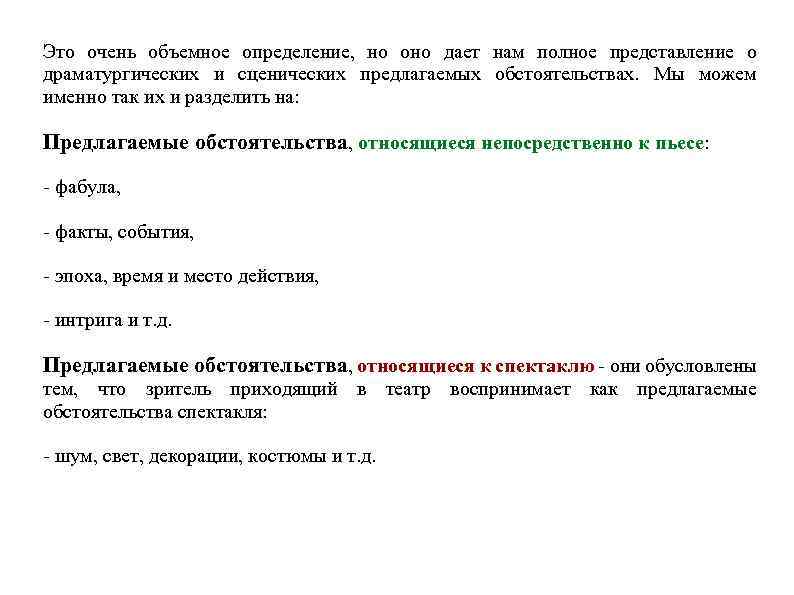 Это очень объемное определение, но оно дает нам полное представление о драматургических и сценических предлагаемых обстоятельствах. Мы можем именно так их и разделить на:

Предлагаемые обстоятельства, относящиеся непосредственно к пьесе:

- фабула,

- факты, события,

- эпоха, время и место действия,

- интрига и т.д.

Предлагаемые обстоятельства, относящиеся к спектаклю - они обусловлены тем, что зритель приходящий в театр воспринимает как предлагаемые обстоятельства спектакля:

- шум, свет, декорации, костюмы и т.д.